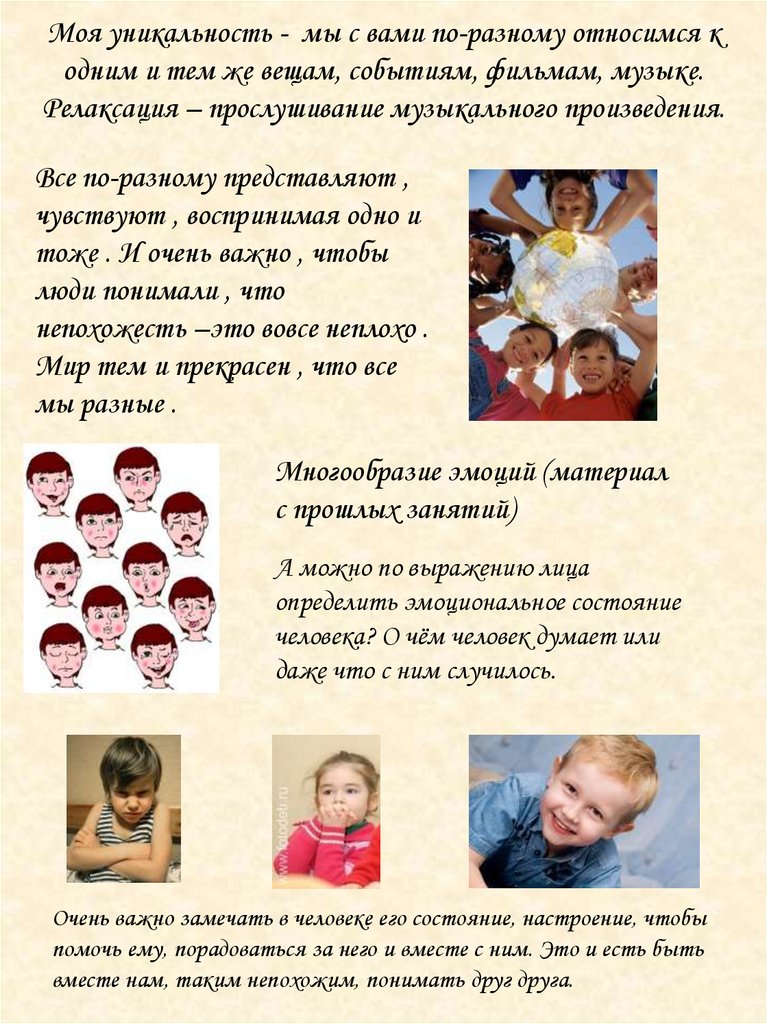 Моя уникальность - мы с вами по-разному относимся к одним и тем же вещам, событиям, фильмам, музыке. Релаксация – прослушивание музыкального произведения.

Все по-разному представляют , чувствуют , воспринимая одно и тоже . И очень важно , чтобы люди понимали , что непохожесть –это вовсе неплохо . Мир тем и прекрасен , что все мы разные .

Многообразие эмоций (материал с прошлых занятий)

А можно по выражению лица определить эмоциональное состояние человека? О чём человек думает или даже что с ним случилось.

Очень важно замечать в человеке его состояние, настроение, чтобы помочь ему, порадоваться за него и вместе с ним. Это и есть быть вместе нам, таким непохожим, понимать друг друга.